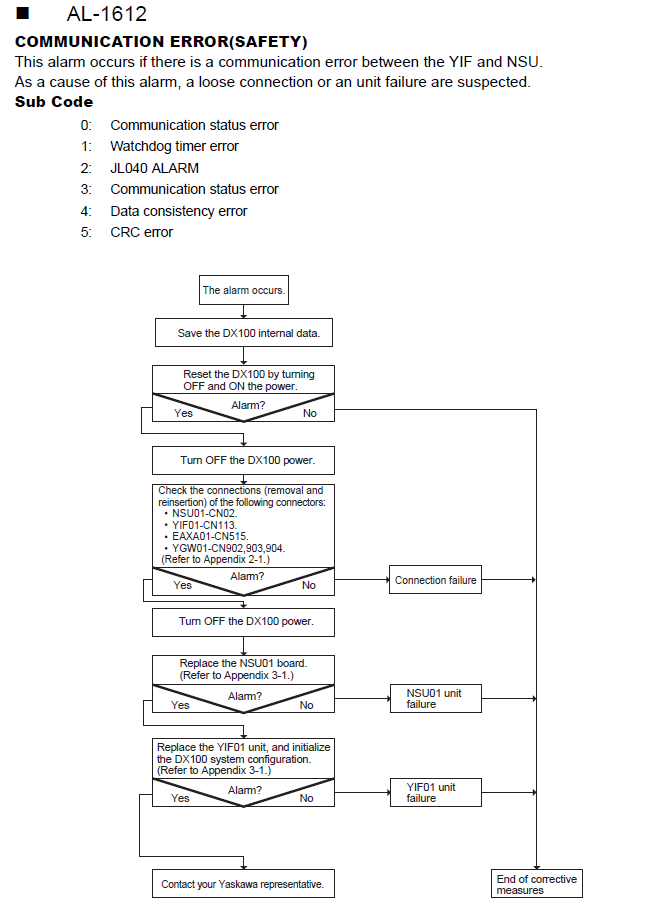 ■ AL-1612

COMMUNICATION ERROR(SAFETY)

This alarm occurs if there is a communication error between the YIF and NSU. As a cause of this alarm, a loose connection or an unit failure are suspected.

Sub Code

0: Communication status error
1: Watchdog timer error
2: JL040 ALARM
3: Communication status error
4: Data consistency error
5: CRC error

The alarm occurs.

Save the DX100 internal data.

Reset the DX100 by turning OFF and ON the power.

Alarm?
Yes
No

Turn OFF the DX100 power.

Check the connections (removal and reinsertion) of the following connectors:
• NSU01-CN02.
• YIF01-CN113.
• EAXA01-CN515.
• YGW01-CN902,903,904.
(Refer to Appendix 2-1.)

Alarm?
Yes
No

Connection failure

Turn OFF the DX100 power.

Replace the NSU01 board. (Refer to Appendix 3-1.)

Alarm?
Yes
No

NSU01 unit failure

Replace the YIF01 unit, and initialize the DX100 system configuration. (Refer to Appendix 3-1.)

Alarm?
Yes
No

YIF01 unit failure

Contact your Yaskawa representative.

End of corrective measures